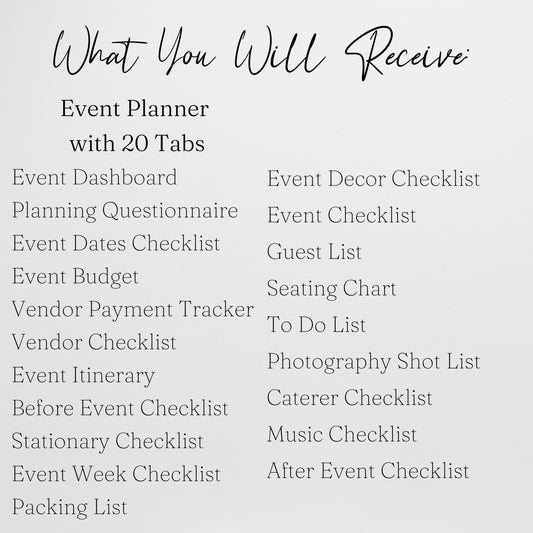 What You Will Receive:

Event Planner with 20 Tabs

Event Dashboard
Planning Questionnaire
Event Dates Checklist
Event Budget
Vendor Payment Tracker
Vendor Checklist
Event Itinerary
Before Event Checklist
Stationary Checklist
Event Week Checklist
Packing List

Event Decor Checklist
Event Checklist
Guest List
Seating Chart
To Do List
Photography Shot List
Caterer Checklist
Music Checklist
After Event Checklist